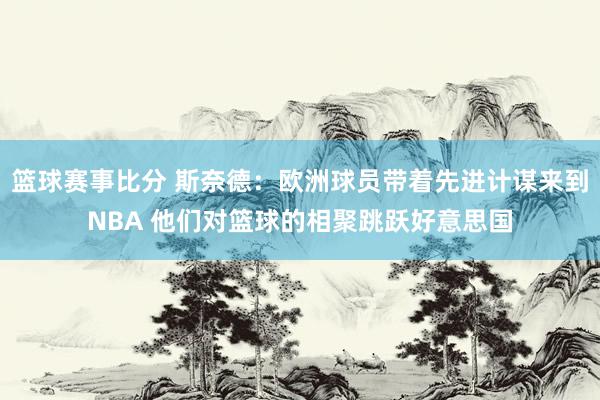 篮球赛事比分 斯奈德：欧洲球员带着先进计谋来到NBA 他们对篮球的相聚跳跃好意思国